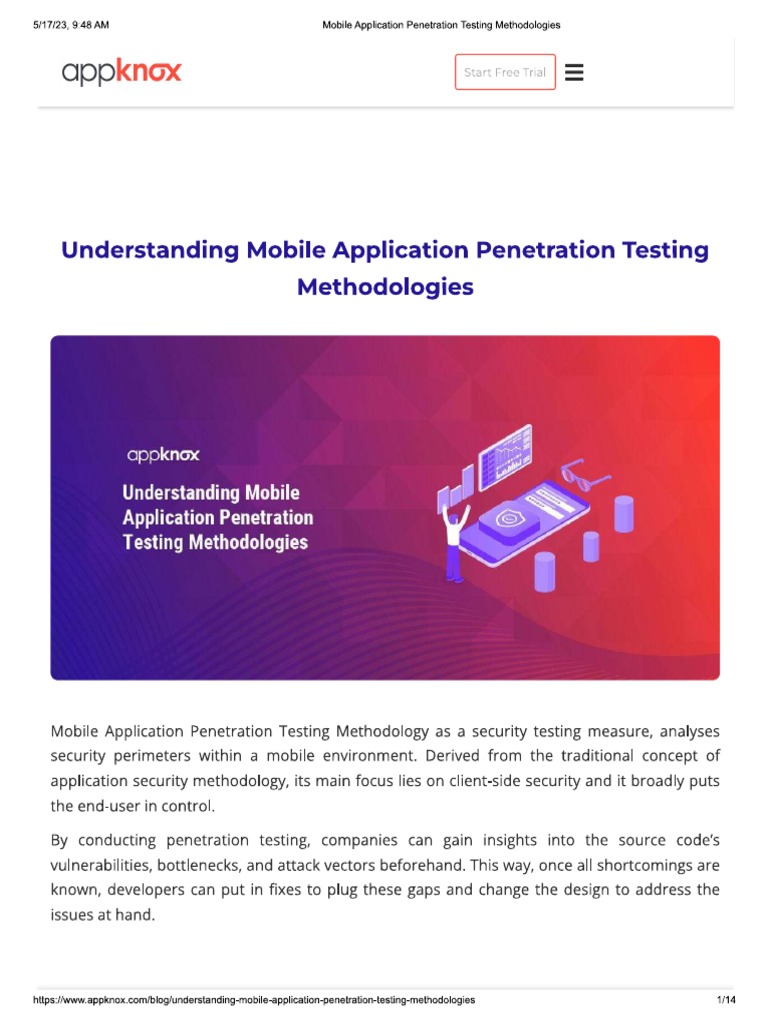 5/17/23, 9:48 AM Mobile Application Penetration Testing Methodologies

appknox

Start Free Trial

Understanding Mobile Application Penetration Testing Methodologies

appknox

Understanding Mobile Application Penetration Testing Methodologies

Mobile Application Penetration Testing Methodology as a security testing measure, analyses security perimeters within a mobile environment. Derived from the traditional concept of application security methodology, its main focus lies on client-side security and it broadly puts the end-user in control.

By conducting penetration testing, companies can gain insights into the source code's vulnerabilities, bottlenecks, and attack vectors beforehand. This way, once all shortcomings are known, developers can put in fixes to plug these gaps and change the design to address the issues at hand.

https://www.appknox.com/blog/understanding-mobile-application-penetration-testing-methodologies 1/14